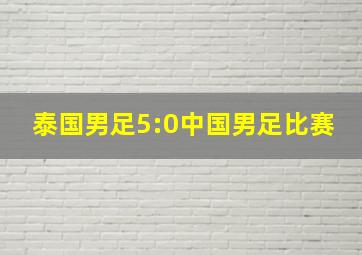 泰国男足5:0中国男足比赛